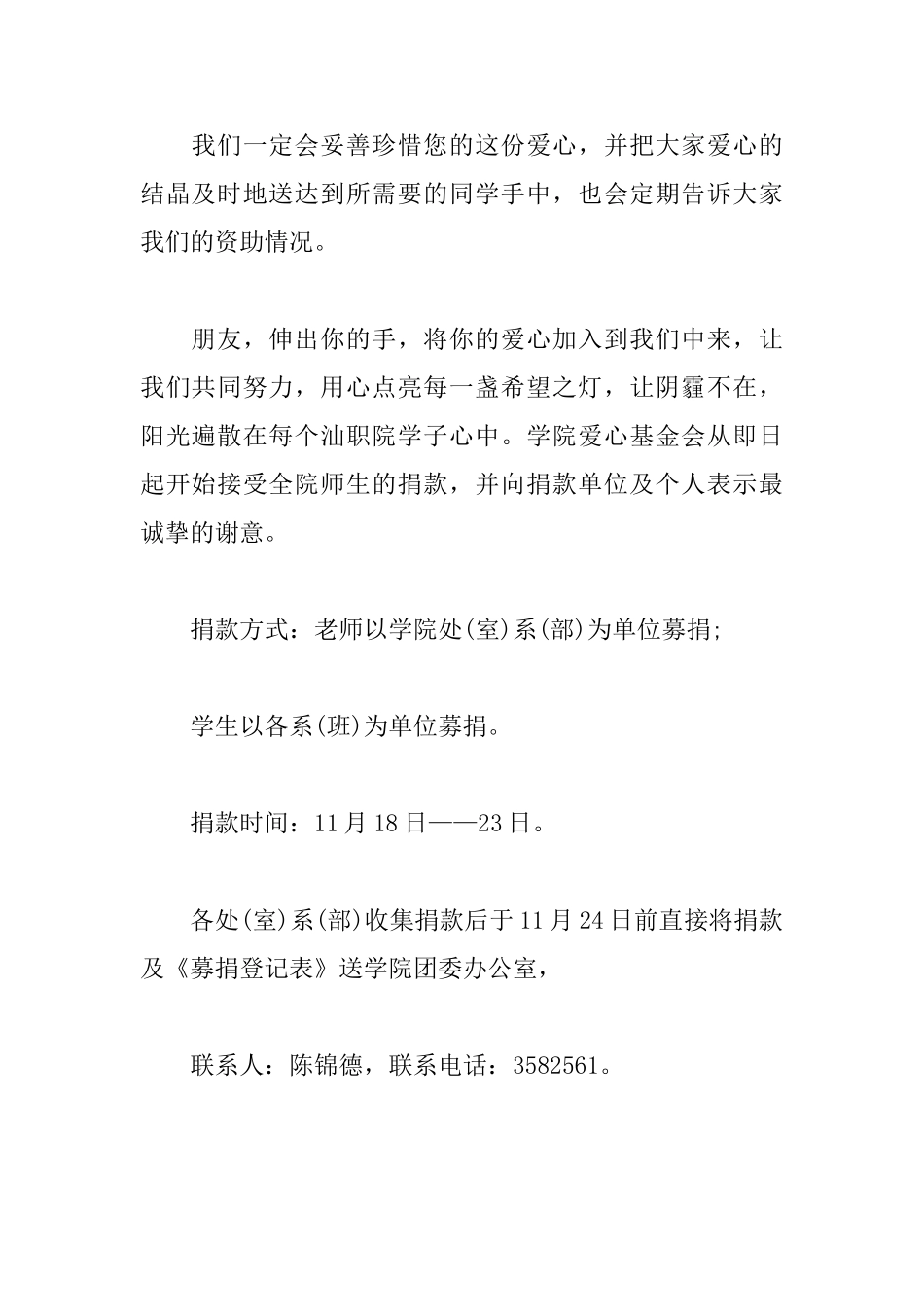 我们一定会妥善珍惜您的这份爱心，并把大家爱心的结晶及时地送达到所需要的同学手中，也会定期告诉大家我们的资助情况。

朋友，伸出你的手，将你的爱心加入到我们中来，让我们共同努力，用心点亮每一盏希望之灯，让阴霾不在，阳光遍散在每个汕职院学子心中。学院爱心基金会从即日起开始接受全院师生的捐款，并向捐款单位及个人表示最诚挚的谢意。

捐款方式：老师以学院处(室)系(部)为单位募捐;

学生以各系(班)为单位募捐。

捐款时间：11月18日——23日。

各处(室)系(部)收集捐款后于11月24日前直接将捐款及《募捐登记表》送学院团委办公室，

联系人：陈锦德，联系电话：3582561。